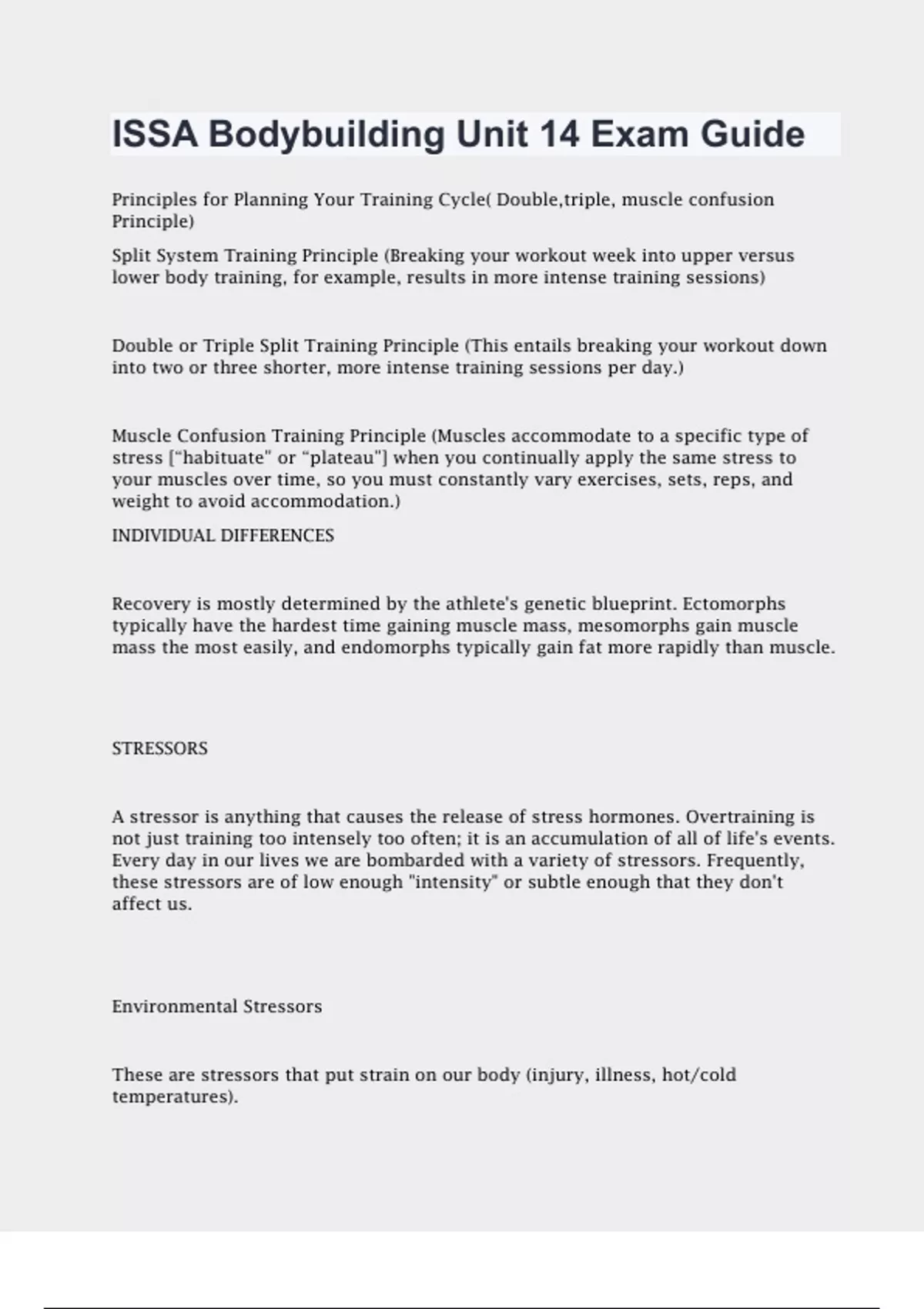 ISSA Bodybuilding Unit 14 Exam Guide

Principles for Planning Your Training Cycle( Double,triple, muscle confusion Principle)

Split System Training Principle (Breaking your workout week into upper versus lower body training, for example, results in more intense training sessions)

Double or Triple Split Training Principle (This entails breaking your workout down into two or three shorter, more intense training sessions per day.)

Muscle Confusion Training Principle (Muscles accommodate to a specific type of stress [“habituate" or “plateau"] when you continually apply the same stress to your muscles over time, so you must constantly vary exercises, sets, reps, and weight to avoid accommodation.)

INDIVIDUAL DIFFERENCES

Recovery is mostly determined by the athlete's genetic blueprint. Ectomorphs typically have the hardest time gaining muscle mass, mesomorphs gain muscle mass the most easily, and endomorphs typically gain fat more rapidly than muscle.

STRESSORS

A stressor is anything that causes the release of stress hormones. Overtraining is not just training too intensely too often; it is an accumulation of all of life's events. Every day in our lives we are bombarded with a variety of stressors. Frequently, these stressors are of low enough "intensity" or subtle enough that they don't affect us.

Environmental Stressors

These are stressors that put strain on our body (injury, illness, hot/cold temperatures).